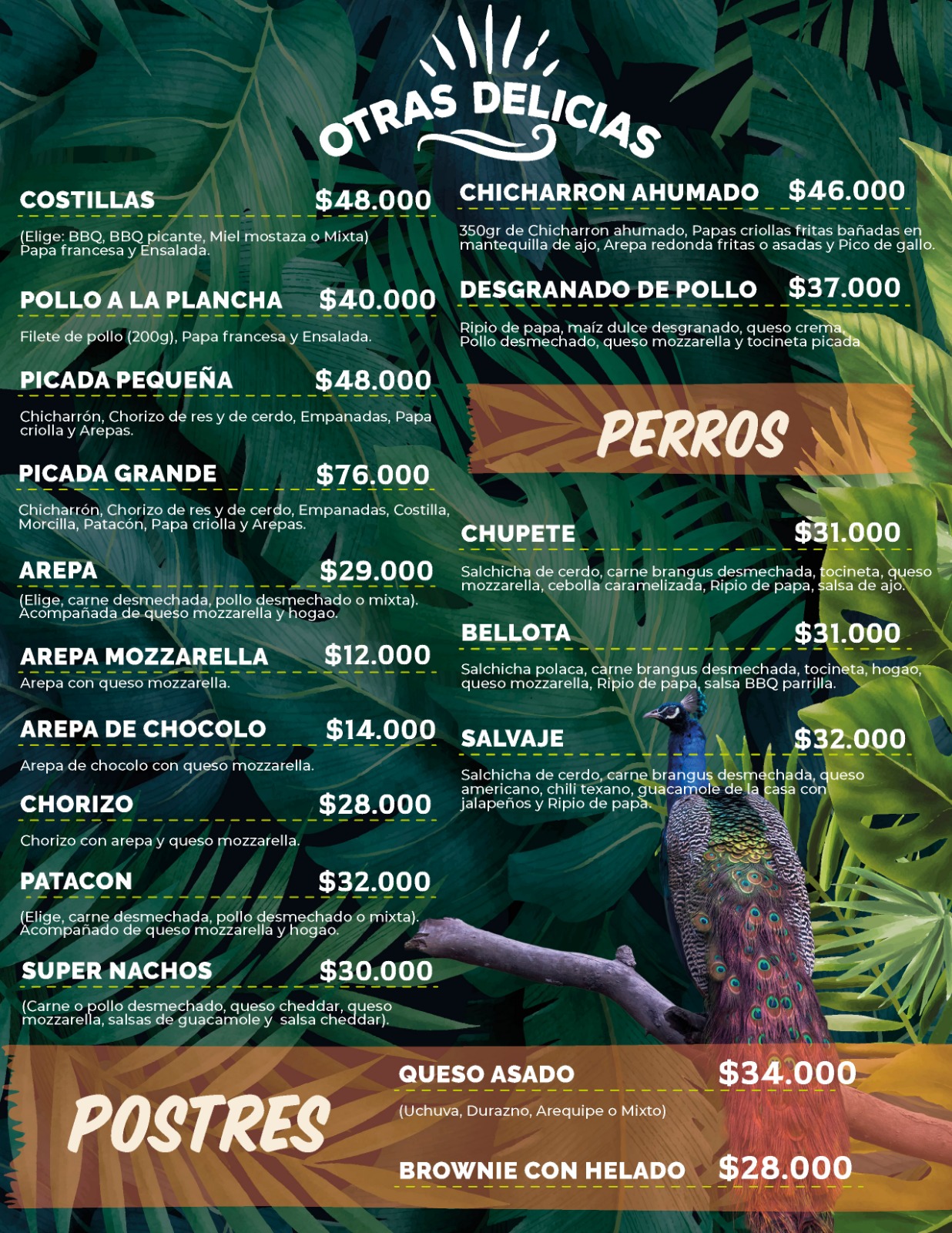 OTRAS DELICIAS

COSTILLAS $48.000

(Elige: BBQ, BBQ picante, Miel mostaza o Mixta) Papa francesa y Ensalada.

POLLO A LA PLANCHA $40.000

Filete de pollo (200g), Papa francesa y Ensalada.

PICADA PEQUEÑA $48.000

Chicharrón, Chorizo de res y de cerdo, Empanadas, Papa criolla y Arepas.

PICADA GRANDE $76.000

Chicharrón, Chorizo de res y de cerdo, Empanadas, Costilla, Morcilla, Patacón, Papa criolla y Arepas.

AREPA $29.000

(Elige, carne desmechada, pollo desmechado o mixta). Acompañada de queso mozzarella y hogao.

AREPA MOZZARELLA $12.000

Arepa con queso mozzarella.

AREPA DE CHOCOLO $14.000

Arepa de chocolo con queso mozzarella.

CHORIZO $28.000

Chorizo con arepa y queso mozzarella.

PATACON $32.000

(Elige, carne desmechada, pollo desmechado o mixta). Acompañado de queso mozzarella y hogao.

SUPER NACHOS $30.000

(Carne o pollo desmechado, queso cheddar, queso mozzarella, salsas de guacamole y salsa cheddar).

CHICHARRON AHUMADO $46.000

350gr de Chicharron ahumado, Papas criollas fritas bañadas en mantequilla de ajo, Arepa redonda fritas o asadas y Pico de gallo.

DESGRANADO DE POLLO $37.000

Ripio de papa, maíz dulce desgranado, queso crema, Pollo desmechado, queso mozzarella y tocineta picada

PERROS

CHUPETE $31.000

Salchicha de cerdo, carne brangus desmechada, tocineta, queso mozzarella, cebolla caramelizada, Ripio de papa, salsa de ajo.

BELLOTA $31.000

Salchicha polaca, carne brangus desmechada, tocineta, hogao, queso mozzarella, Ripio de papa, salsa BBQ parrilla.

SALVAJE $32.000

Salchicha de cerdo, carne brangus desmechada, queso americano, chili texano, guacamole de la casa con jalapeños y Ripio de papa.

POSTRES

QUESO ASADO $34.000

(Uchuva, Durazno, Arequipe o Mixto)

BROWNIE CON HELADO $28.000